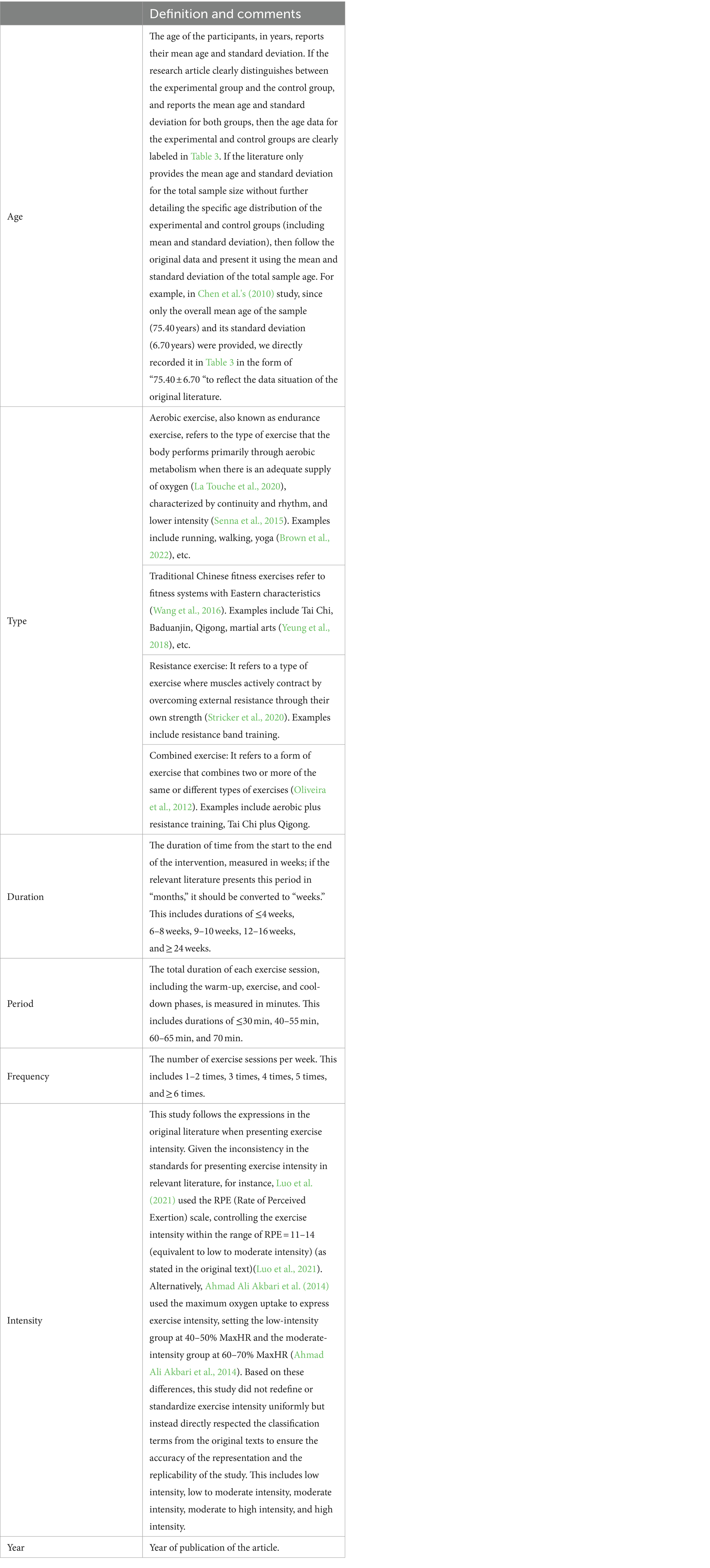 |  | Definition and comments |
|---|---|
| Age | The age of the participants, in years, reports their mean age and standard deviation. If the research article clearly distinguishes between the experimental group and the control group, and reports the mean age and standard deviation for both groups, then the age data for the experimental and control groups are clearly labeled in Table 3. If the literature only provides the mean age and standard deviation for the total sample size without further detailing the specific age distribution of the experimental and control groups (including mean and standard deviation), then follow the original data and present it using the mean and standard deviation of the total sample age. For example, in Chen et al.'s (2010) study, since only the overall mean age of the sample (75.40 years) and its standard deviation (6.70 years) were provided, we directly recorded it in Table 3 in the form of "75.40 ± 6.70 "to reflect the data situation of the original literature. |
| Type | Aerobic exercise, also known as endurance exercise, refers to the type of exercise that the body performs primarily through aerobic metabolism when there is an adequate supply of oxygen (La Touche et al., 2020), characterized by continuity and rhythm, and lower intensity (Senna et al., 2015). Examples include running, walking, yoga (Brown et al., 2022), etc. |
|  | Traditional Chinese fitness exercises refer to fitness systems with Eastern characteristics (Wang et al., 2016). Examples include Tai Chi, Baduanjin, Qigong, martial arts (Yeung et al., 2018), etc. |
|  | Resistance exercise: It refers to a type of exercise where muscles actively contract by overcoming external resistance through their own strength (Stricker et al., 2020). Examples include resistance band training. |
|  | Combined exercise: It refers to a form of exercise that combines two or more of the same or different types of exercises (Oliveira et al., 2012). Examples include aerobic plus resistance training, Tai Chi plus Qigong. |
| Duration | The duration of time from the start to the end of the intervention, measured in weeks; if the relevant literature presents this period in "months," it should be converted to "weeks." This includes durations of ≤4 weeks, 6–8 weeks, 9–10 weeks, 12–16 weeks, and ≥ 24 weeks. |
| Period | The total duration of each exercise session, including the warm-up, exercise, and cool-down phases, is measured in minutes. This includes durations of ≤30 min, 40–55 min, 60–65 min, and 70 min. |
| Frequency | The number of exercise sessions per week. This includes 1–2 times, 3 times, 4 times, 5 times, and ≥ 6 times. |
| Intensity | This study follows the expressions in the original literature when presenting exercise intensity. Given the inconsistency in the standards for presenting exercise intensity in relevant literature, for instance, Luo et al. (2021) used the RPE (Rate of Perceived Exertion) scale, controlling the exercise intensity within the range of RPE = 11–14 (equivalent to low to moderate intensity) (as stated in the original text)(Luo et al., 2021). Alternatively, Ahmad Ali Akbari et al. (2014) used the maximum oxygen uptake to express exercise intensity, setting the low-intensity group at 40–50% MaxHR and the moderate-intensity group at 60–70% MaxHR (Ahmad Ali Akbari et al., 2014). Based on these differences, this study did not redefine or standardize exercise intensity uniformly but instead directly respected the classification terms from the original texts to ensure the accuracy of the representation and the replicability of the study. This includes low intensity, low to moderate intensity, moderate intensity, moderate to high intensity, and high intensity. |
| Year | Year of publication of the article. |